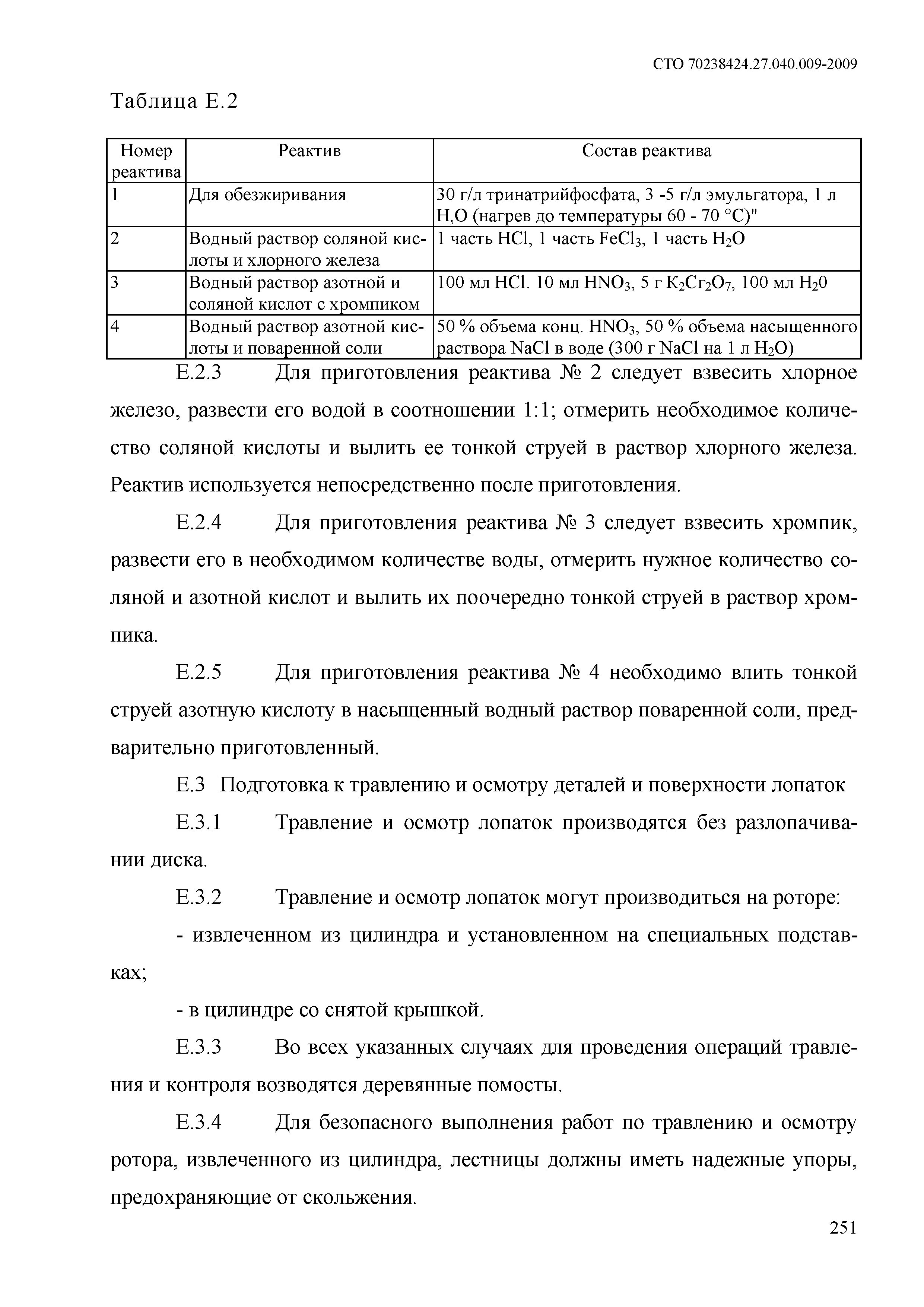 СТО 70238424.27.040.009-2009

Таблица Е.2

| Номер реактива | Реактив | Состав реактива |
|---|---|---|
| 1 | Для обезжиривания | 30 г/л тринатрийфосфата, 3 -5 г/л эмульгатора, 1 л Н,О (нагрев до температуры 60 - 70 °С)" |
| 2 | Водный раствор соляной кислоты и хлорного железа | 1 часть $HCl$, 1 часть $FeCl_3$, 1 часть $H_2O$ |
| 3 | Водный раствор азотной и соляной кислот с хромпиком | 100 мл $HCl$. 10 мл $HNO_3$, 5 г $K_2Cr_2O_7$, 100 мл $H_20$ |
| 4 | Водный раствор азотной кислоты и поваренной соли | 50 % объема конц. $HNO_3$, 50 % объема насыщенного раствора $NaCl$ в воде (300 г $NaCl$ на 1 л $H_2O$) |

Е.2.3 Для приготовления реактива № 2 следует взвесить хлорное железо, развести его водой в соотношении 1:1; отмерить необходимое количество соляной кислоты и вылить ее тонкой струей в раствор хлорного железа. Реактив используется непосредственно после приготовления.

Е.2.4 Для приготовления реактива № 3 следует взвесить хромпик, развести его в необходимом количестве воды, отмерить нужное количество соляной и азотной кислот и вылить их поочередно тонкой струей в раствор хромпика.

Е.2.5 Для приготовления реактива № 4 необходимо влить тонкой струей азотную кислоту в насыщенный водный раствор поваренной соли, предварительно приготовленный.

Е.3 Подготовка к травлению и осмотру деталей и поверхности лопаток

Е.3.1 Травление и осмотр лопаток производятся без разлопачивании диска.

Е.3.2 Травление и осмотр лопаток могут производиться на роторе:

- извлеченном из цилиндра и установленном на специальных подставках;

- в цилиндре со снятой крышкой.

Е.3.3 Во всех указанных случаях для проведения операций травления и контроля возводятся деревянные помосты.

Е.3.4 Для безопасного выполнения работ по травлению и осмотру ротора, извлеченного из цилиндра, лестницы должны иметь надежные упоры, предохраняющие от скольжения.

251